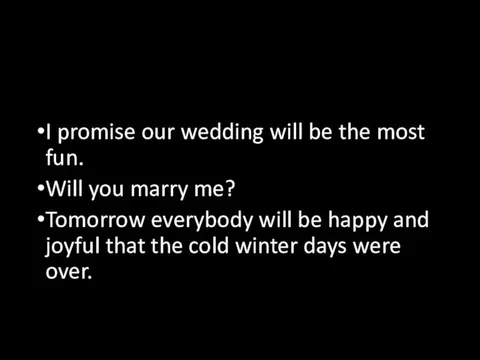 •I promise our wedding will be the most fun.

•Will you marry me?

•Tomorrow everybody will be happy and joyful that the cold winter days were over.